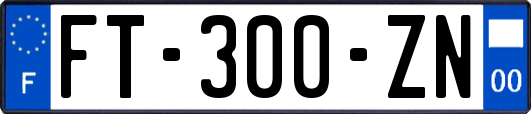 F

FT-300-ZN

00